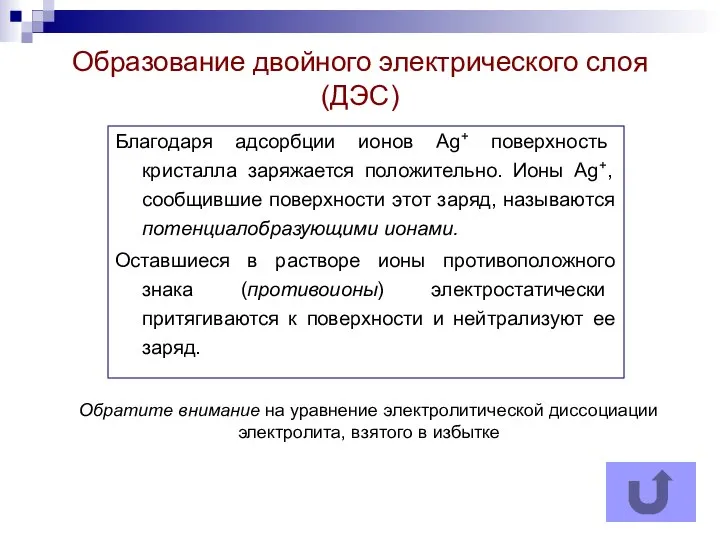 Образование двойного электрического слоя (ДЭС)

Благодаря адсорбции ионов $Ag^+$ поверхность кристалла заряжается положительно. Ионы $Ag^+$, сообщившие поверхности этот заряд, называются потенциалобразующими ионами.

Оставшиеся в растворе ионы противоположного знака (противоионы) электростатически притягиваются к поверхности и нейтрализуют ее заряд.

Обратите внимание на уравнение электролитической диссоциации электролита, взятого в избытке